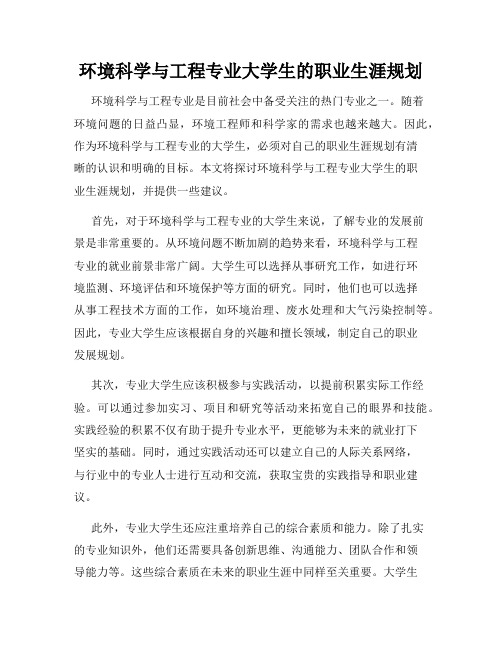 环境科学与工程专业大学生的职业生涯规划

环境科学与工程专业是目前社会中备受关注的热门专业之一。随着环境问题的日益凸显，环境工程师和科学家的需求也越来越大。因此，作为环境科学与工程专业的大学生，必须对自己的职业生涯规划有清晰的认识和明确的目标。本文将探讨环境科学与工程专业大学生的职业生涯规划，并提供一些建议。

首先，对于环境科学与工程专业的大学生来说，了解专业的发展前景是非常重要的。从环境问题不断加剧的趋势来看，环境科学与工程专业的就业前景非常广阔。大学生可以选择从事研究工作，如进行环境监测、环境评估和环境保护等方面的研究。同时，他们也可以选择从事工程技术方面的工作，如环境治理、废水处理和大气污染控制等。因此，专业大学生应该根据自身的兴趣和擅长领域，制定自己的职业发展规划。

其次，专业大学生应该积极参与实践活动，以提前积累实际工作经验。可以通过参加实习、项目和研究等活动来拓宽自己的眼界和技能。实践经验的积累不仅有助于提升专业水平，更能够为未来的就业打下坚实的基础。同时，通过实践活动还可以建立自己的人际关系网络，与行业中的专业人士进行互动和交流，获取宝贵的实践指导和职业建议。

此外，专业大学生还应注重培养自己的综合素质和能力。除了扎实的专业知识外，他们还需要具备创新思维、沟通能力、团队合作和领导能力等。这些综合素质在未来的职业生涯中同样至关重要。大学生